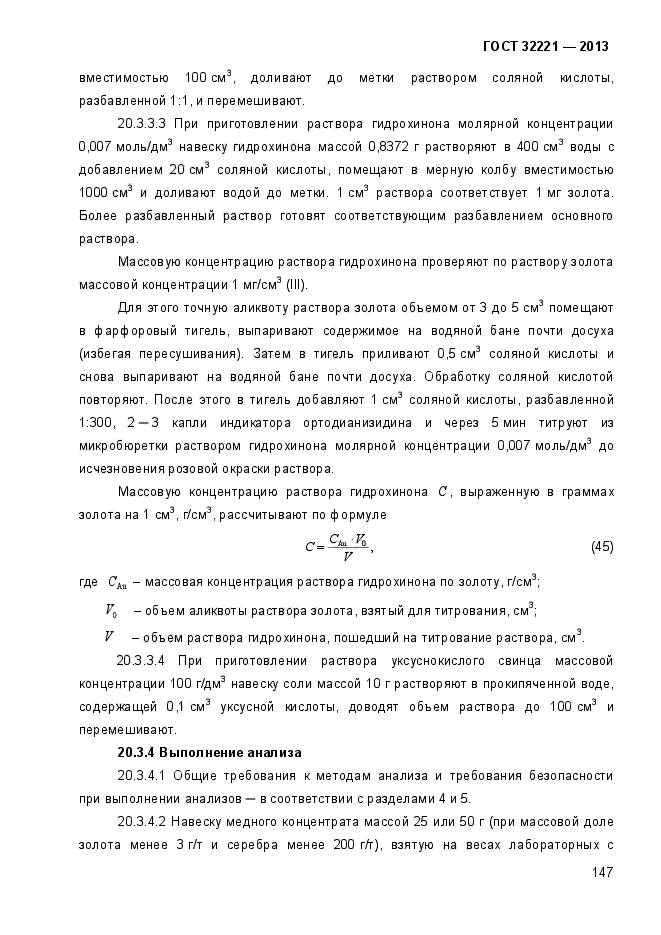 ГОСТ 32221 — 2013

вместимостью 100 см$^3$, доливают до метки раствором соляной кислоты, разбавленной 1:1, и перемешивают.

20.3.3.3 При приготовлении раствора гидрохинона молярной концентрации 0,007 моль/дм$^3$ навеску гидрохинона массой 0,8372 г растворяют в 400 см$^3$ воды с добавлением 20 см$^3$ соляной кислоты, помещают в мерную колбу вместимостью 1000 см$^3$ и доливают водой до метки. 1 см$^3$ раствора соответствует 1 мг золота. Более разбавленный раствор готовят соответствующим разбавлением основного раствора.

Массовую концентрацию раствора гидрохинона проверяют по раствору золота массовой концентрации 1 мг/см$^3$ (III).

Для этого точную аликвоту раствора золота объемом от 3 до 5 см$^3$ помещают в фарфоровый тигель, выпаривают содержимое на водяной бане почти досуха (избегая пересушивания). Затем в тигель приливают 0,5 см$^3$ соляной кислоты и снова выпаривают на водяной бане почти досуха. Обработку соляной кислотой повторяют. После этого в тигель добавляют 1 см$^3$ соляной кислоты, разбавленной 1:300, 2 – 3 капли индикатора ортодианизидина и через 5 мин титруют из микробюретки раствором гидрохинона молярной концентрации 0,007 моль/дм$^3$ до исчезновения розовой окраски раствора.

Массовую концентрацию раствора гидрохинона $C$, выраженную в граммах золота на 1 см$^3$, г/см$^3$, рассчитывают по формуле

$C = \frac{C_{Au} \cdot V_0}{V}$, (45)

где $C_{Au}$ – массовая концентрация раствора гидрохинона по золоту, г/см$^3$;

$V_0$ – объем аликвоты раствора золота, взятый для титрования, см$^3$;

$V$ – объем раствора гидрохинона, пошедший на титрование раствора, см$^3$.

20.3.3.4 При приготовлении раствора уксуснокислого свинца массовой концентрации 100 г/дм$^3$ навеску соли массой 10 г растворяют в прокипяченной воде, содержащей 0,1 см$^3$ уксусной кислоты, доводят объем раствора до 100 см$^3$ и перемешивают.

20.3.4 Выполнение анализа

20.3.4.1 Общие требования к методам анализа и требования безопасности при выполнении анализов – в соответствии с разделами 4 и 5.

20.3.4.2 Навеску медного концентрата массой 25 или 50 г (при массовой доле золота менее 3 г/т и серебра менее 200 г/т), взятую на весах лабораторных с

147